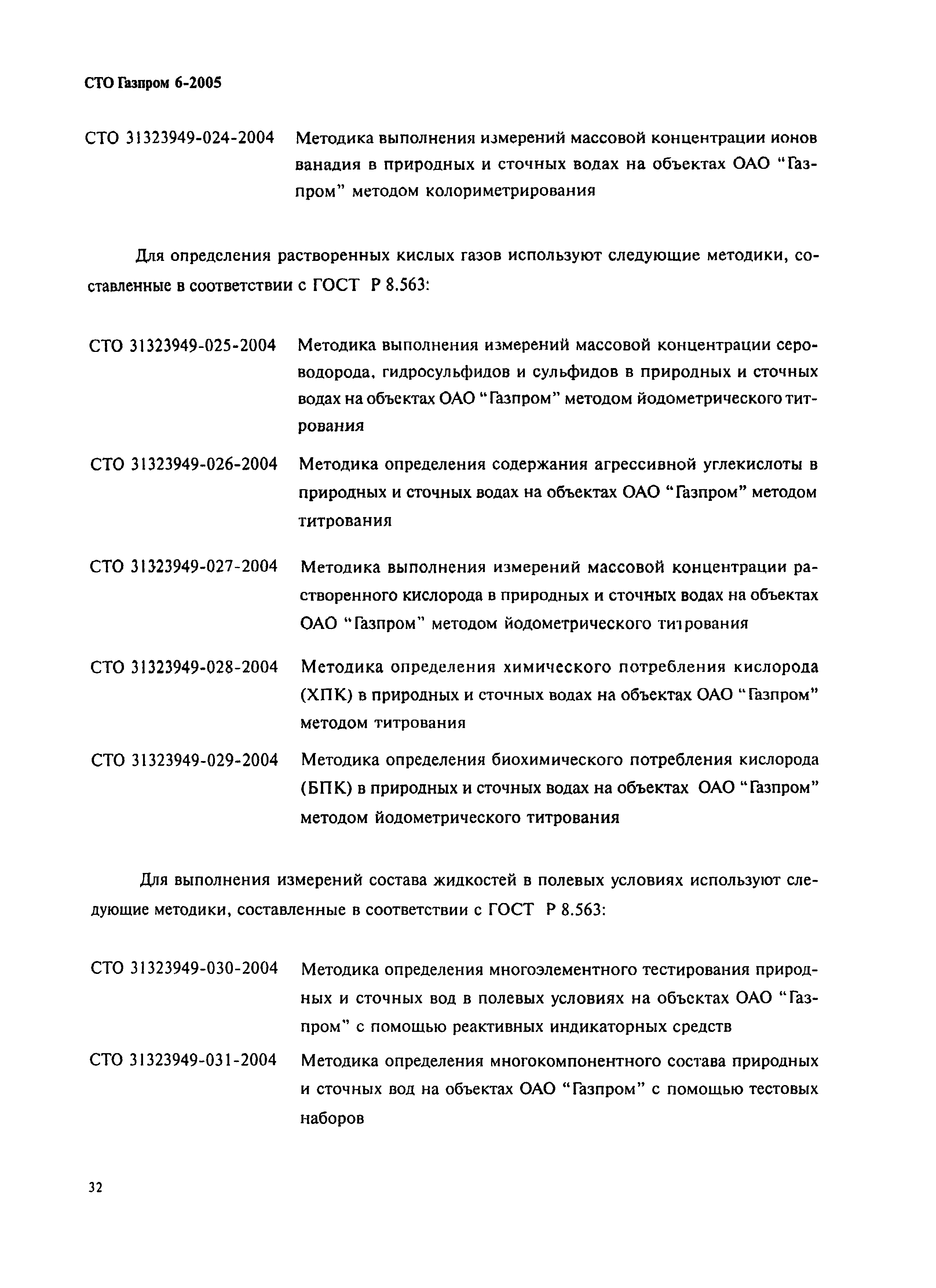 СТО Газпром 6-2005

СТО 31323949-024-2004 Методика выполнения измерений массовой концентрации ионов ванадия в природных и сточных водах на объектах ОАО "Газпром" методом колориметрирования

Для определения растворенных кислых газов используют следующие методики, составленные в соответствии с ГОСТ Р 8.563:

СТО 31323949-025-2004 Методика выполнения измерений массовой концентрации сероводорода, гидросульфидов и сульфидов в природных и сточных водах на объектах ОАО "Газпром" методом йодометрического титрования

СТО 31323949-026-2004 Методика определения содержания агрессивной углекислоты в природных и сточных водах на объектах ОАО "Газпром" методом титрования

СТО 31323949-027-2004 Методика выполнения измерений массовой концентрации растворенного кислорода в природных и сточных водах на объектах ОАО "Газпром" методом йодометрического титрования

СТО 31323949-028-2004 Методика определения химического потребления кислорода (ХПК) в природных и сточных водах на объектах ОАО "Газпром" методом титрования

СТО 31323949-029-2004 Методика определения биохимического потребления кислорода (БПК) в природных и сточных водах на объектах ОАО "Газпром" методом йодометрического титрования

Для выполнения измерений состава жидкостей в полевых условиях используют следующие методики, составленные в соответствии с ГОСТ Р 8.563:

СТО 31323949-030-2004 Методика определения многоэлементного тестирования природных и сточных вод в полевых условиях на объектах ОАО "Газпром" с помощью реактивных индикаторных средств

СТО 31323949-031-2004 Методика определения многокомпонентного состава природных и сточных вод на объектах ОАО "Газпром" с помощью тестовых наборов

32